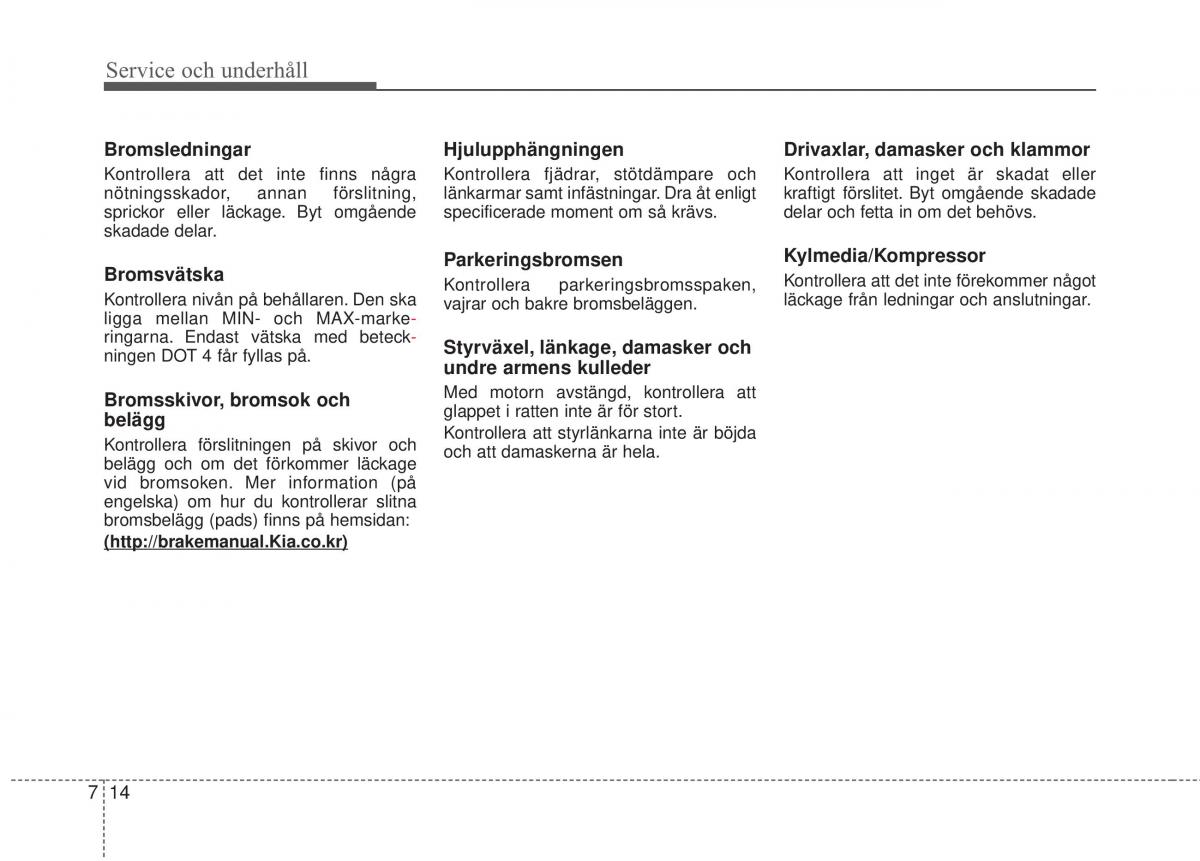 Service och underhåll

Bromsledningar
Kontrollera att det inte finns några nötningsskador, annan förslitning, sprickor eller läckage. Byt omgående skadade delar.

Bromsvätska
Kontrollera nivån på behållaren. Den ska ligga mellan MIN- och MAX-markeringarna. Endast vätska med beteckningen DOT 4 får fyllas på.

Bromsskivor, bromsok och belägg
Kontrollera förslitningen på skivor och belägg och om det förkommer läckage vid bromsoken. Mer information (på engelska) om hur du kontrollerar slitna bromsbelägg (pads) finns på hemsidan:
(http://brakemanual.Kia.co.kr)

Hjulupphängningen
Kontrollera fjädrar, stötdämpare och länkarmar samt infästningar. Dra åt enligt specificerade moment om så krävs.

Parkeringsbromsen
Kontrollera parkeringsbromsspaken, vajrar och bakre bromsbeläggen.

Styrväxel, länkage, damasker och undre armens kulleder
Med motorn avstängd, kontrollera att glappet i ratten inte är för stort.
Kontrollera att styrlänkarna inte är böjda och att damaskerna är hela.

Drivaxlar, damasker och klammor
Kontrollera att inget är skadat eller kraftigt förslitet. Byt omgående skadade delar och fetta in om det behövs.

Kylmedia/Kompressor
Kontrollera att det inte förekommer något läckage från ledningar och anslutningar.

7 14